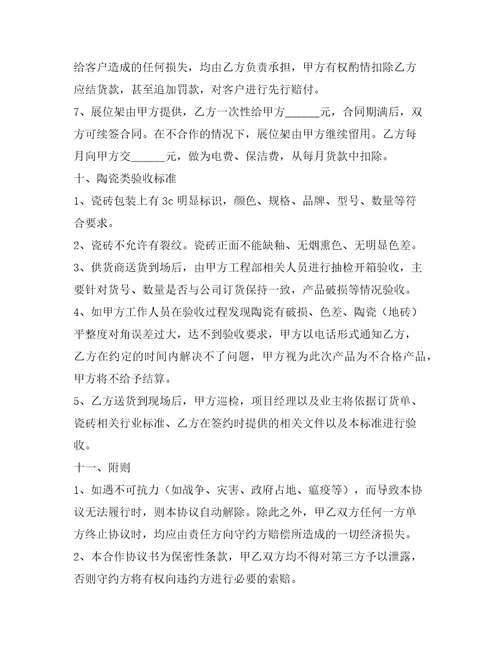 给客户造成的任何损失，均由乙方负责承担，甲方有权酌情扣除乙方应结货款，甚至追加罚款，对客户进行先行赔付。

7、展位架由甲方提供，乙方一次性给甲方______元，合同期满后，双方可续签合同。在不合作的情况下，展位架由甲方继续留用。乙方每月向甲方交______元，做为电费、保洁费，从每月货款中扣除。

十、陶瓷类验收标准

1、瓷砖包装上有 3c 明显标识，颜色、规格、品牌、型号、数量等符合要求。

2、瓷砖不允许有裂纹。瓷砖正面不能缺釉、无烟熏色、无明显色差。

3、供货商送货到场后，由甲方工程部相关人员进行抽检开箱验收，主要针对货号、数量是否与公司订货保持一致，产品破损等情况验收。

4、如甲方工作人员在验收过程发现陶瓷有破损、色差、陶瓷（地砖）平整度对角误差过大，达不到验收要求，甲方以电话形式通知乙方，乙方在约定的时间内解决不了问题，甲方视为此次产品为不合格产品，甲方将不给予结算。

5、乙方送货到现场后，甲方巡检，项目经理以及业主将依据订货单、瓷砖相关行业标准、乙方在签约时提供的相关文件以及本标准进行验收。

十一、附则

1、如遇不可抗力（如战争、灾害、政府占地、瘟疫等），而导致本协议无法履行时，则本协议自动解除。除此之外，甲乙双方任何一方单方终止协议时，均应由责任方向守约方赔偿所造成的一切经济损失。

2、本合作协议书为保密性条款，甲乙双方均不得对第三方予以泄露，否则守约方将有权向违约方进行必要的索赔。